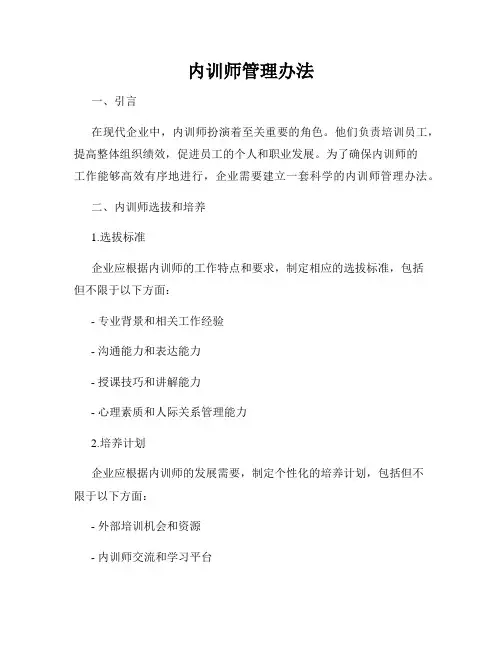 内训师管理办法

一、引言

在现代企业中，内训师扮演着至关重要的角色。他们负责培训员工，提高整体组织绩效，促进员工的个人和职业发展。为了确保内训师的工作能够高效有序地进行，企业需要建立一套科学的内训师管理办法。

二、内训师选拔和培养

1.选拔标准

企业应根据内训师的工作特点和要求，制定相应的选拔标准，包括但不限于以下方面：

- 专业背景和相关工作经验

- 沟通能力和表达能力

- 授课技巧和讲解能力

- 心理素质和人际关系管理能力

2.培养计划

企业应根据内训师的发展需要，制定个性化的培养计划，包括但不限于以下方面：

- 外部培训机会和资源

- 内训师交流和学习平台